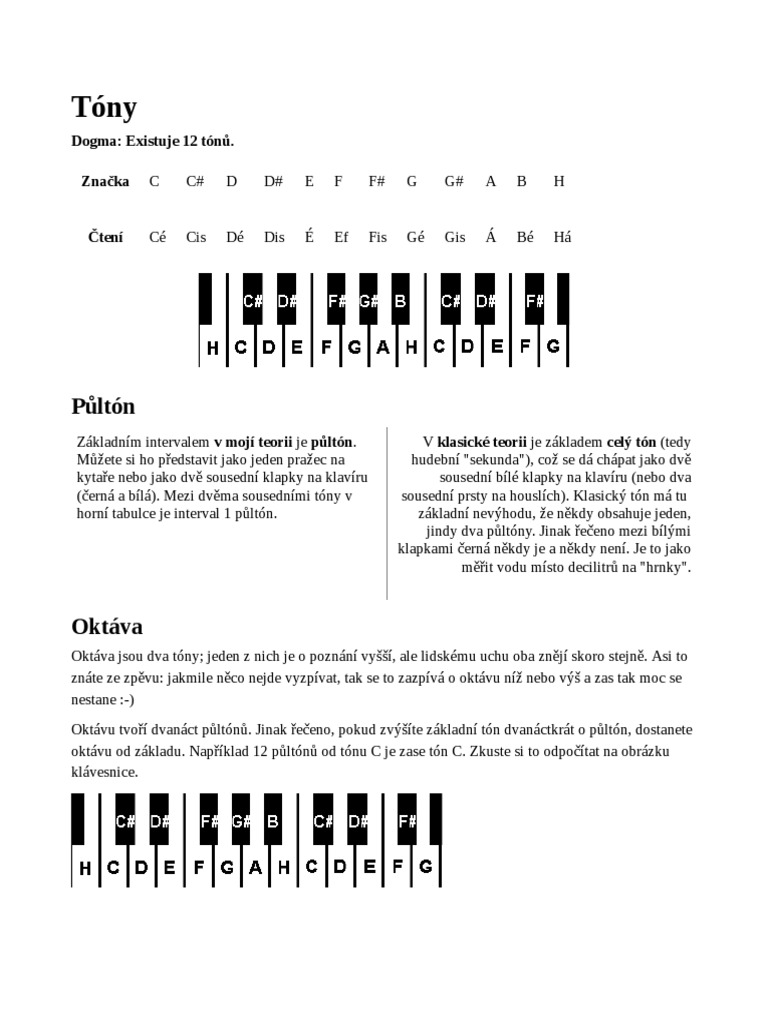 Tóny

Dogma: Existuje 12 tónů.

| Značka | C | C# | D | D# | E | F | F# | G | G# | A | B | H |
|---|---|---|---|---|---|---|---|---|---|---|---|---|
| Čtení | Cé | Cis | Dé | Dis | É | Ef | Fis | Gé | Gis | Á | Bé | Há |

C# D# F# G# B C# D# F#
H C D E F G A H C D E F G

Půltón

Základním intervalem v mojí teorii je půltón. Můžete si ho představit jako jeden pražec na kytaře nebo jako dvě sousední klapky na klavíru (černá a bílá). Mezi dvěma sousedními tóny v horní tabulce je interval 1 půltón.

V klasické teorii je základem celý tón (tedy hudební "sekunda"), což se dá chápat jako dvě sousední bílé klapky na klavíru (nebo dva sousední prsty na houslích). Klasický tón má tu základní nevýhodu, že někdy obsahuje jeden, jindy dva půltóny. Jinak řečeno mezi bílými klapkami černá někdy je a někdy není. Je to jako měřit vodu místo decilitrů na "hrnky".

Oktáva

Oktáva jsou dva tóny; jeden z nich je o poznání vyšší, ale lidskému uchu oba znějí skoro stejně. Asi to znáte ze zpěvu: jakmile něco nejde vyzpívat, tak se to zazpívá o oktávu níž nebo výš a zas tak moc se nestane :-)

Oktávu tvoří dvanáct půltónů. Jinak řečeno, pokud zvýšíte základní tón dvanáctkrát o půltón, dostanete oktávu od základu. Například 12 půltónů od tónu C je zase tón C. Zkuste si to odpočítat na obrázku klávesnice.

C# D# F# G# B C# D# F#
H C D E F G A H C D E F G